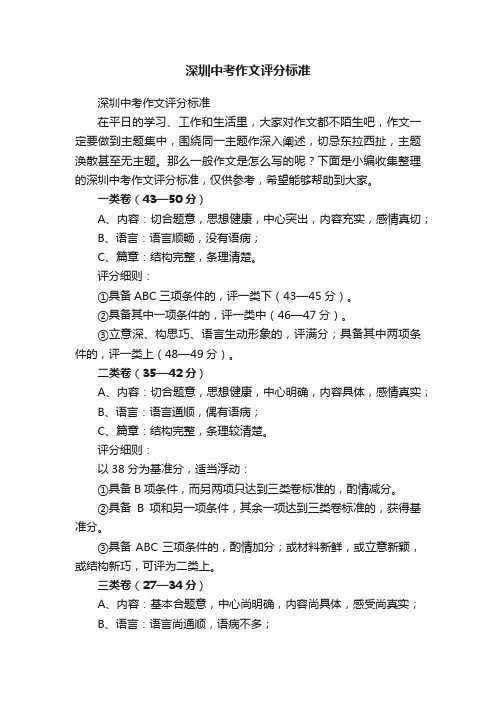 深圳中考作文评分标准

深圳中考作文评分标准

在平日的学习、工作和生活里，大家对作文都不陌生吧，作文一定要做到主题集中，围绕同一主题作深入阐述，切忌东拉西扯，主题涣散甚至无主题。那么一般作文是怎么写的呢？下面是小编收集整理的深圳中考作文评分标准，仅供参考，希望能够帮助到大家。

一类卷（43—50分）

A、内容：切合题意，思想健康，中心突出，内容充实，感情真切；

B、语言：语言顺畅，没有语病；

C、篇章：结构完整，条理清楚。

评分细则：

①具备 ABC 三项条件的，评一类下（43—45 分）。

②具备其中一项条件的，评一类中（46—47 分）。

③立意深、构思巧、语言生动形象的，评满分；具备其中两项条件的，评一类上（48—49 分）。

二类卷（35—42分）

A、内容：切合题意，思想健康，中心明确，内容具体，感情真实；

B、语言：语言通顺，偶有语病；

C、篇章：结构完整，条理较清楚。

评分细则：

以 38 分为基准分，适当浮动：

①具备 B 项条件，而另两项只达到三类卷标准的，酌情减分。

②具备 B 项和另一项条件，其余一项达到三类卷标准的，获得基准分。

③具备 ABC 三项条件的，酌情加分；或材料新鲜，或立意新颖，或结构新巧，可评为二类上。

三类卷（27—34分）

A、内容：基本合题意，中心尚明确，内容尚具体，感受尚真实；

B、语言：语言尚通顺，语病不多；